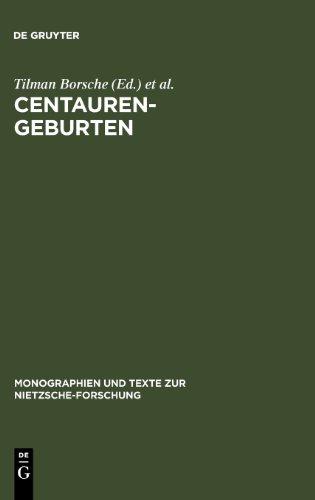 DE GRUYTER

Tilman Borsche (Ed.) et al.

CENTAUREN-GEBURTEN

MONOGRAPHIEN UND TEXTE ZUR NIETZSCHE-FORSCHUNG

DE G